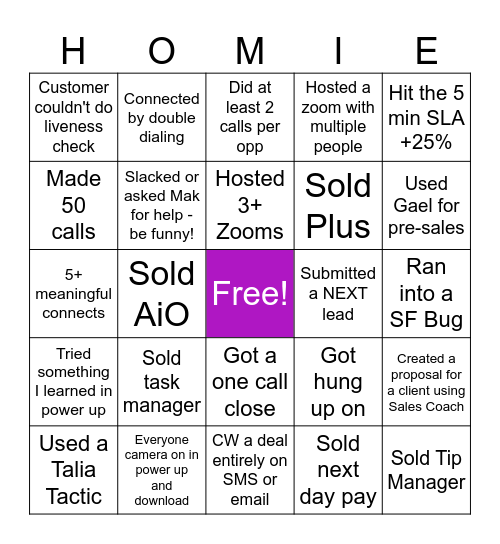 | H | O | M | I | E |
|---|---|---|---|---|
| Customer couldn't do liveness check | Connected by double dialing | Did at least 2 calls per opp | Hosted a zoom with multiple people | Hit the 5 min SLA +25% |
| Made 50 calls | Slacked or asked Mak for help - be funny! | Hosted 3+ Zooms | Sold Plus | Used Gael for pre-sales |
| 5+ meaningful connects | Sold AiO | Free! | Submitted a NEXT lead | Ran into a SF Bug |
| Tried something I learned in power up | Sold task manager | Got a one call close | Got hung up on | Created a proposal for a client using Sales Coach |
| Used a Talia Tactic | Everyone camera on in power up and download | CW a deal entirely on SMS or email | Sold next day pay | Sold Tip Manager |